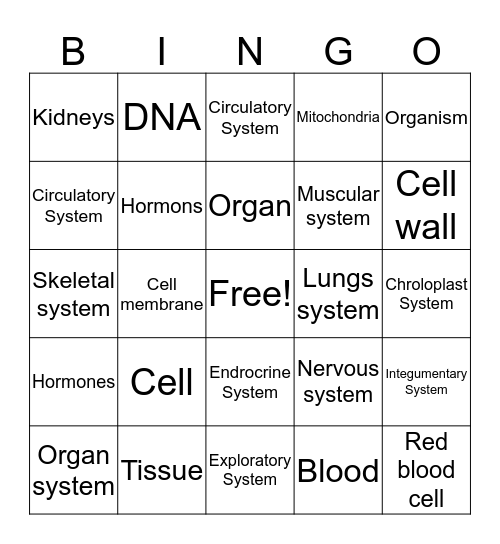 | B | I | N | G | O |
|---|---|---|---|---|
| Kidneys | DNA | Circulatory System | Mitochondria | Organism |
| Circulatory System | Hormons | Organ | Muscular system | Cell wall |
| Skeletal system | Cell membrane | Free! | Lungs system | Chroloplast System |
| Hormones | Cell | Endrocrine System | Nervous system | Integumentary System |
| Organ system | Tissue | Exploratory System | Blood | Red blood cell |